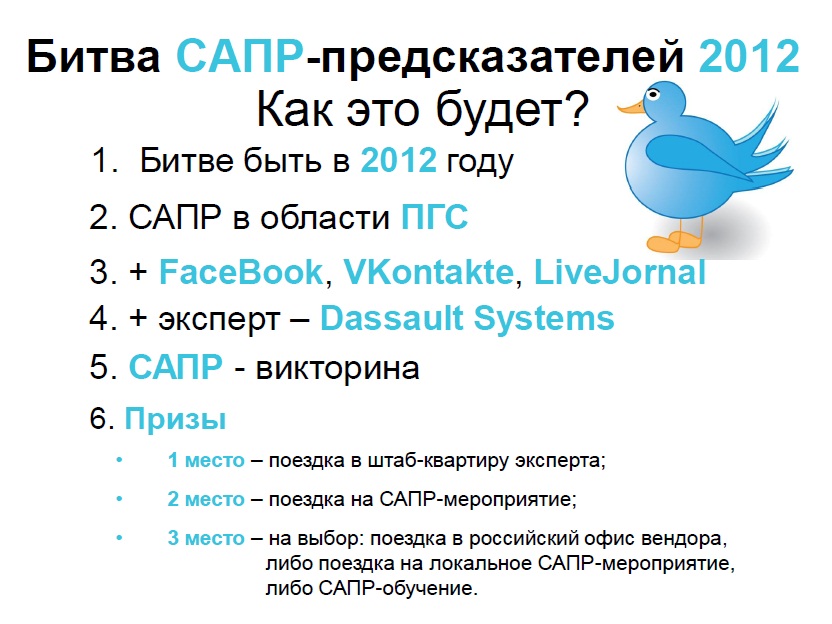 Битва САПР-предсказателей 2012
Как это будет?

1. Битве быть в 2012 году
2. САПР в области ПГС
3. + FaceBook, VKontakte, LiveJornal
4. + эксперт – Dassault Systems
5. САПР - викторина
6. Призы

• 1 место – поездка в штаб-квартиру эксперта;
• 2 место – поездка на САПР-мероприятие;
• 3 место – на выбор: поездка в российский офис вендора, либо поездка на локальное САПР-мероприятие, либо САПР-обучение.